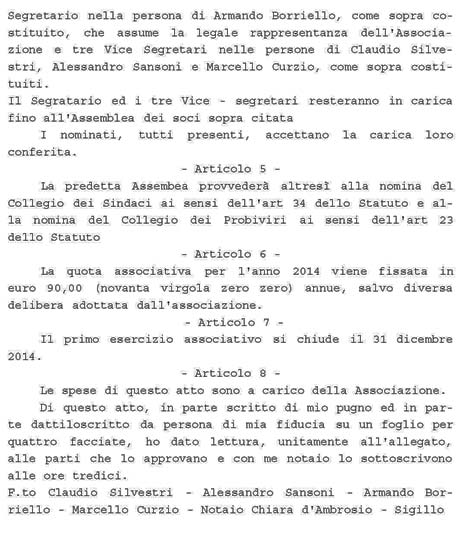 Segretario nella persona di Armando Borriello, come sopra costituito, che assume la legale rappresentanza dell'Associazione e tre Vice Segretari nelle persone di Claudio Silvestri, Alessandro Sansoni e Marcello Curzio, come sopra costituiti.
Il Segratario ed i tre Vice - segretari resteranno in carica fino all'Assemblea dei soci sopra citata
I nominati, tutti presenti, accettano la carica loro conferita.

- Articolo 5 -

La predetta Assembea provvederà altresì alla nomina del Collegio dei Sindaci ai sensi dell'art 34 dello Statuto e alla nomina del Collegio dei Probiviri ai sensi dell'art 23 dello Statuto

- Articolo 6 -

La quota associativa per l'anno 2014 viene fissata in euro 90,00 (novanta virgola zero zero) annue, salvo diversa delibera adottata dall'associazione.

- Articolo 7 -

Il primo esercizio associativo si chiude il 31 dicembre 2014.

- Articolo 8 -

Le spese di questo atto sono a carico della Associazione.
Di questo atto, in parte scritto di mio pugno ed in parte dattiloscritto da persona di mia fiducia su un foglio per quattro facciate, ho dato lettura, unitamente all'allegato, alle parti che lo approvano e con me notaio lo sottoscrivono alle ore tredici.
F.to Claudio Silvestri - Alessandro Sansoni - Armando Borriello - Marcello Curzio - Notaio Chiara d'Ambrosio - Sigillo